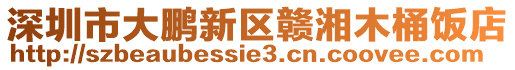 深圳市大鹏新区赣湘木桶饭店
http://szbeaubessie3.cn.coovee.com